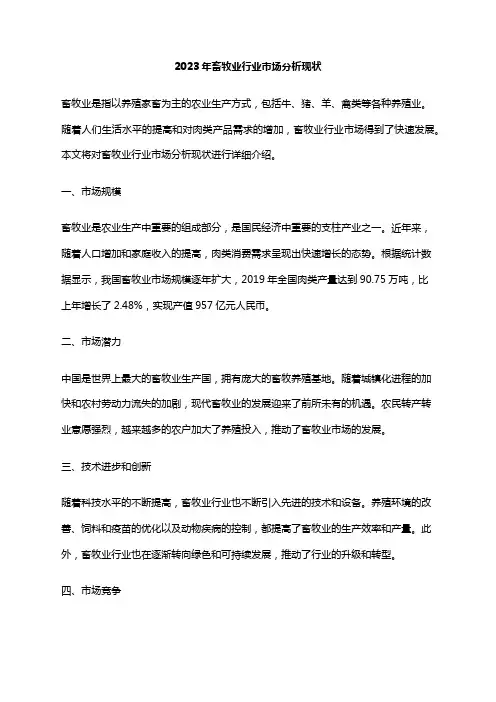 2023年畜牧业行业市场分析现状

畜牧业是指以养殖家畜为主的农业生产方式，包括牛、猪、羊、禽类等各种养殖业。随着人们生活水平的提高和对肉类产品需求的增加，畜牧业行业市场得到了快速发展。本文将对畜牧业行业市场分析现状进行详细介绍。

一、市场规模

畜牧业是农业生产中重要的组成部分，是国民经济中重要的支柱产业之一。近年来，随着人口增加和家庭收入的提高，肉类消费需求呈现出快速增长的态势。根据统计数据显示，我国畜牧业市场规模逐年扩大，2019年全国肉类产量达到90.75万吨，比上年增长了2.48%，实现产值957亿元人民币。

二、市场潜力

中国是世界上最大的畜牧业生产国，拥有庞大的畜牧养殖基地。随着城镇化进程的加快和农村劳动力流失的加剧，现代畜牧业的发展迎来了前所未有的机遇。农民转产转业意愿强烈，越来越多的农户加大了养殖投入，推动了畜牧业市场的发展。

三、技术进步和创新

随着科技水平的不断提高，畜牧业行业也不断引入先进的技术和设备。养殖环境的改善、饲料和疫苗的优化以及动物疾病的控制，都提高了畜牧业的生产效率和产量。此外，畜牧业行业也在逐渐转向绿色和可持续发展，推动了行业的升级和转型。

四、市场竞争